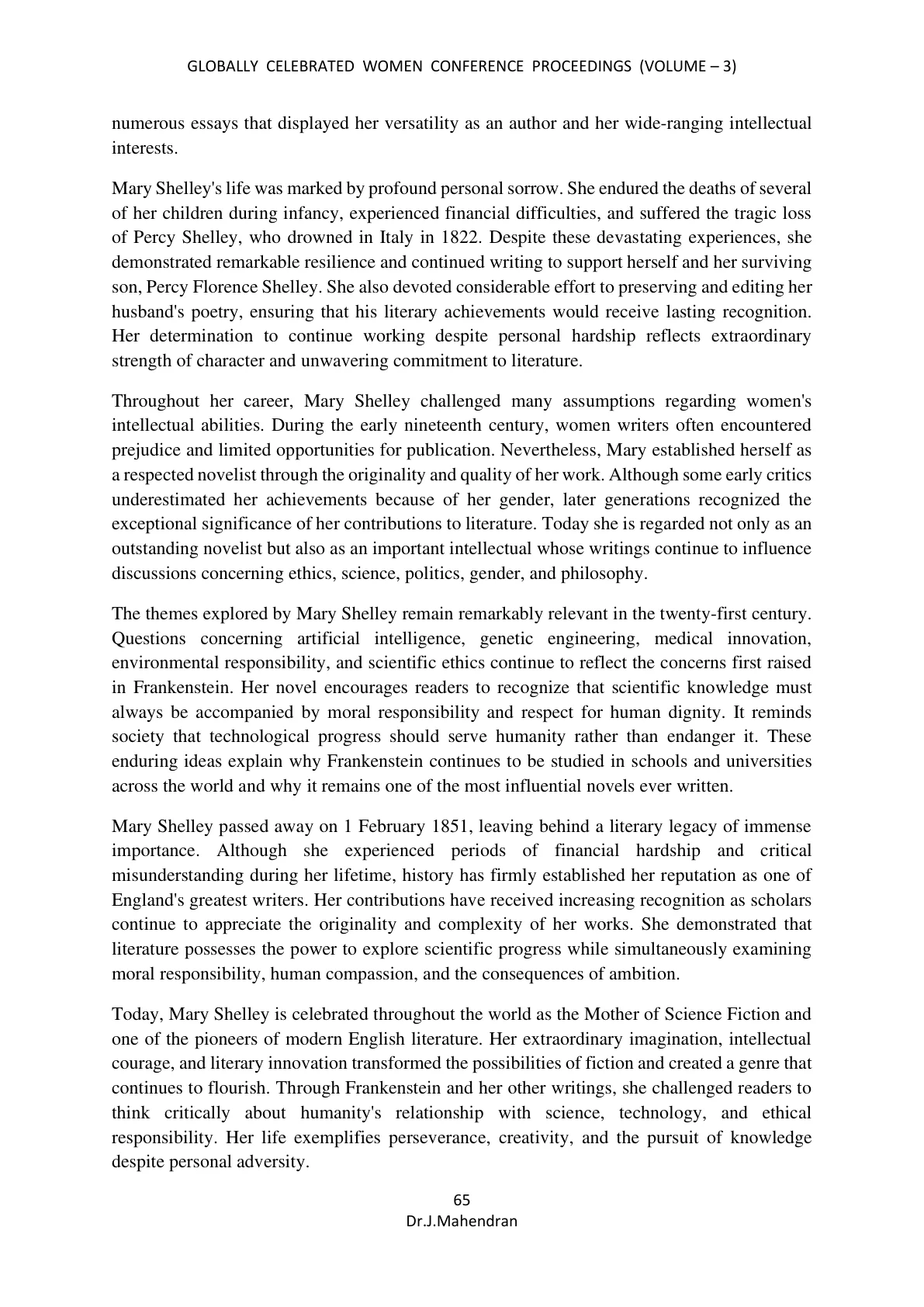 GLOBALLY CELEBRATED WOMEN CONFERENCE PROCEEDINGS (VOLUME – 3)

numerous essays that displayed her versatility as an author and her wide-ranging intellectual interests.

Mary Shelley's life was marked by profound personal sorrow. She endured the deaths of several of her children during infancy, experienced financial difficulties, and suffered the tragic loss of Percy Shelley, who drowned in Italy in 1822. Despite these devastating experiences, she demonstrated remarkable resilience and continued writing to support herself and her surviving son, Percy Florence Shelley. She also devoted considerable effort to preserving and editing her husband's poetry, ensuring that his literary achievements would receive lasting recognition. Her determination to continue working despite personal hardship reflects extraordinary strength of character and unwavering commitment to literature.

Throughout her career, Mary Shelley challenged many assumptions regarding women's intellectual abilities. During the early nineteenth century, women writers often encountered prejudice and limited opportunities for publication. Nevertheless, Mary established herself as a respected novelist through the originality and quality of her work. Although some early critics underestimated her achievements because of her gender, later generations recognized the exceptional significance of her contributions to literature. Today she is regarded not only as an outstanding novelist but also as an important intellectual whose writings continue to influence discussions concerning ethics, science, politics, gender, and philosophy.

The themes explored by Mary Shelley remain remarkably relevant in the twenty-first century. Questions concerning artificial intelligence, genetic engineering, medical innovation, environmental responsibility, and scientific ethics continue to reflect the concerns first raised in Frankenstein. Her novel encourages readers to recognize that scientific knowledge must always be accompanied by moral responsibility and respect for human dignity. It reminds society that technological progress should serve humanity rather than endanger it. These enduring ideas explain why Frankenstein continues to be studied in schools and universities across the world and why it remains one of the most influential novels ever written.

Mary Shelley passed away on 1 February 1851, leaving behind a literary legacy of immense importance. Although she experienced periods of financial hardship and critical misunderstanding during her lifetime, history has firmly established her reputation as one of England's greatest writers. Her contributions have received increasing recognition as scholars continue to appreciate the originality and complexity of her works. She demonstrated that literature possesses the power to explore scientific progress while simultaneously examining moral responsibility, human compassion, and the consequences of ambition.

Today, Mary Shelley is celebrated throughout the world as the Mother of Science Fiction and one of the pioneers of modern English literature. Her extraordinary imagination, intellectual courage, and literary innovation transformed the possibilities of fiction and created a genre that continues to flourish. Through Frankenstein and her other writings, she challenged readers to think critically about humanity's relationship with science, technology, and ethical responsibility. Her life exemplifies perseverance, creativity, and the pursuit of knowledge despite personal adversity.

65
Dr.J.Mahendran